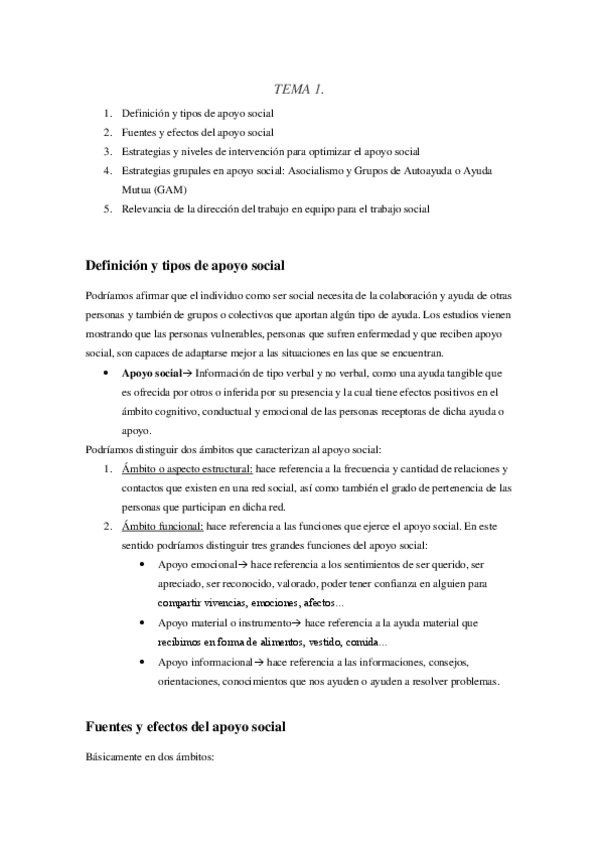 TEMA 1.

1. Definición y tipos de apoyo social
2. Fuentes y efectos del apoyo social
3. Estrategias y niveles de intervención para optimizar el apoyo social
4. Estrategias grupales en apoyo social: Asocialismo y Grupos de Autoayuda o Ayuda Mutua (GAM)
5. Relevancia de la dirección del trabajo en equipo para el trabajo social

Definición y tipos de apoyo social

Podríamos afirmar que el individuo como ser social necesita de la colaboración y ayuda de otras personas y también de grupos o colectivos que aportan algún tipo de ayuda. Los estudios vienen mostrando que las personas vulnerables, personas que sufren enfermedad y que reciben apoyo social, son capaces de adaptarse mejor a las situaciones en las que se encuentran.

• Apoyo social→ Información de tipo verbal y no verbal, como una ayuda tangible que es ofrecida por otros o inferida por su presencia y la cual tiene efectos positivos en el ámbito cognitivo, conductual y emocional de las personas receptoras de dicha ayuda o apoyo.

Podríamos distinguir dos ámbitos que caracterizan al apoyo social:

1. Ámbito o aspecto estructural: hace referencia a la frecuencia y cantidad de relaciones y contactos que existen en una red social, así como también el grado de pertenencia de las personas que participan en dicha red.
2. Ámbito funcional: hace referencia a las funciones que ejerce el apoyo social. En este sentido podríamos distinguir tres grandes funciones del apoyo social:
• Apoyo emocional→ hace referencia a los sentimientos de ser querido, ser apreciado, ser reconocido, valorado, poder tener confianza en alguien para compartir vivencias, emociones, afectos…
• Apoyo material o instrumento→ hace referencia a la ayuda material que recibimos en forma de alimentos, vestido, comida…
• Apoyo informacional→ hace referencia a las informaciones, consejos, orientaciones, conocimientos que nos ayuden o ayuden a resolver problemas.

Fuentes y efectos del apoyo social

Básicamente en dos ámbitos: